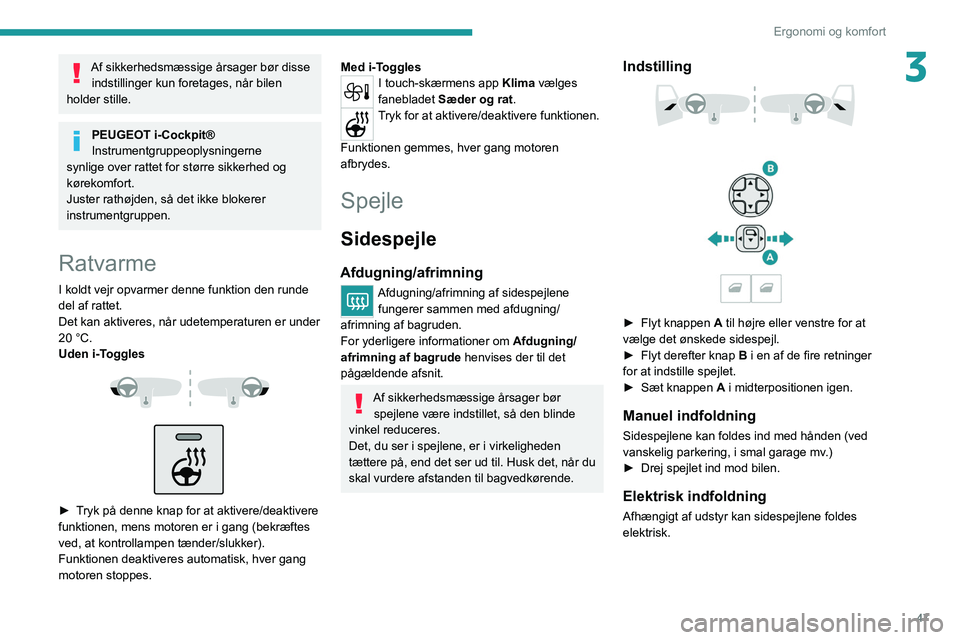 Ergonomi og komfort

3

Af sikkerhedsmæssige årsager bør disse indstillinger kun foretages, når bilen holder stille.

PEUGEOT i-Cockpit®
Instrumentgruppeoplysningerne synlige over rattet for større sikkerhed og kørekomfort.
Juster rathøjden, så det ikke blokerer instrumentgruppen.

Ratvarme

I koldt vejr opvarmer denne funktion den runde del af rattet.
Det kan aktiveres, når udetemperaturen er under 20 °C.
Uden i-Toggles

► Tryk på denne knap for at aktivere/deaktivere funktionen, mens motoren er i gang (bekræftes ved, at kontrollampen tænder/slukker).
Funktionen deaktiveres automatisk, hver gang motoren stoppes.

Med i-Toggles
I touch-skærmens app Klima vælges fanebladet Sæder og rat.
Tryk for at aktivere/deaktivere funktionen.

Funktionen gemmes, hver gang motoren afbrydes.

Spejle

Sidespejle

Afdugning/afrimning
Afdugning/afrimning af sidespejlene fungerer sammen med afdugning/afrimning af bagruden.
For yderligere informationer om Afdugning/afrimning af bagrude henvises der til det pågældende afsnit.

Af sikkerhedsmæssige årsager bør spejlene være indstillet, så den blinde vinkel reduceres.
Det, du ser i spejlene, er i virkeligheden tættere på, end det ser ud til. Husk det, når du skal vurdere afstanden til bagvedkørende.

Indstilling

B

A

► Flyt knappen A til højre eller venstre for at vælge det ønskede sidespejl.
► Flyt derefter knap B i en af de fire retninger for at indstille spejlet.
► Sæt knappen A i midterpositionen igen.

Manuel indfoldning
Sidespejlene kan foldes ind med hånden (ved vanskelig parkering, i smal garage mv.)
► Drej spejlet ind mod bilen.

Elektrisk indfoldning
Afhængigt af udstyr kan sidespejlene foldes elektrisk.

47

carmanualsonline.info